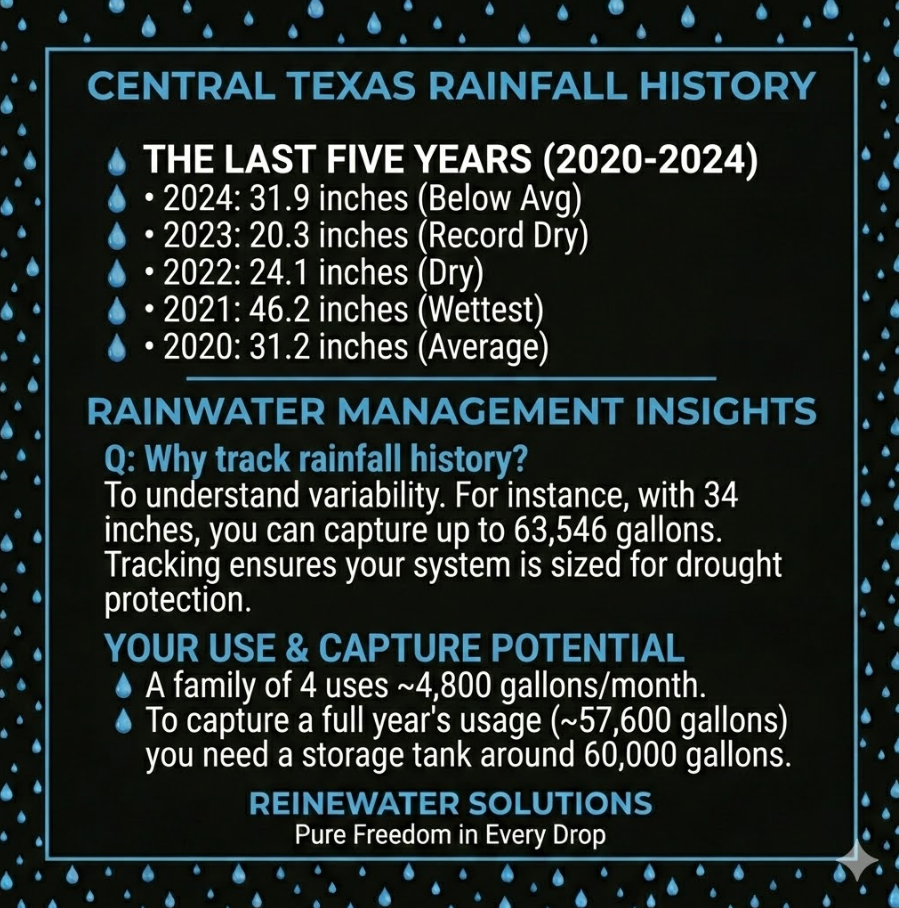 CENTRAL TEXAS RAINFALL HISTORY

THE LAST FIVE YEARS (2020-2024)
• 2024: 31.9 inches (Below Avg)
• 2023: 20.3 inches (Record Dry)
• 2022: 24.1 inches (Dry)
• 2021: 46.2 inches (Wettest)
• 2020: 31.2 inches (Average)

RAINWATER MANAGEMENT INSIGHTS

Q: Why track rainfall history?
To understand variability. For instance, with 34 inches, you can capture up to 63,546 gallons. Tracking ensures your system is sized for drought protection.

YOUR USE & CAPTURE POTENTIAL
A family of 4 uses ~4,800 gallons/month.
To capture a full year's usage (~57,600 gallons) you need a storage tank around 60,000 gallons.

REINEWATER SOLUTIONS
Pure Freedom in Every Drop